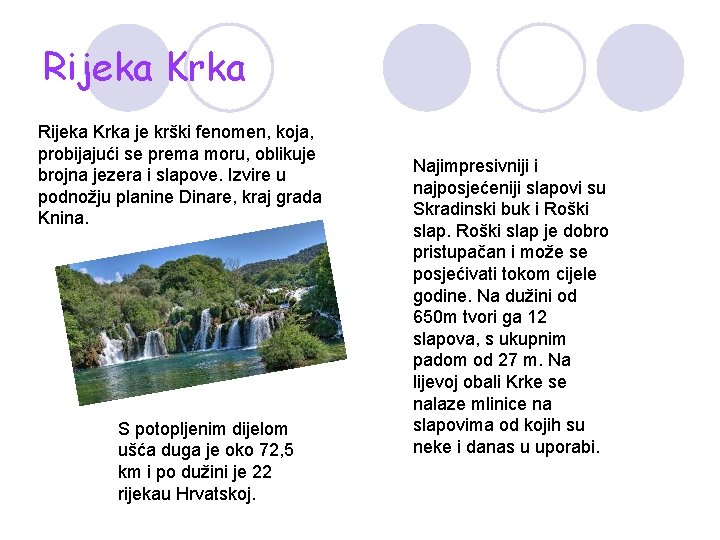 Rijeka Krka

Rijeka Krka je krški fenomen, koja, probijajući se prema moru, oblikuje brojna jezera i slapove. Izvire u podnožju planine Dinare, kraj grada Knina.

S potopljenim dijelom ušća duga je oko 72,5 km i po dužini je 22 rijekau Hrvatskoj.

Najimpresivniji i najposjećeniji slapovi su Skradinski buk i Roški slap. Roški slap je dobro pristupačan i može se posjećivati tokom cijele godine. Na dužini od 650m tvori ga 12 slapova, s ukupnim padom od 27 m. Na lijevoj obali Krke se nalaze mlinice na slapovima od kojih su neke i danas u uporabi.